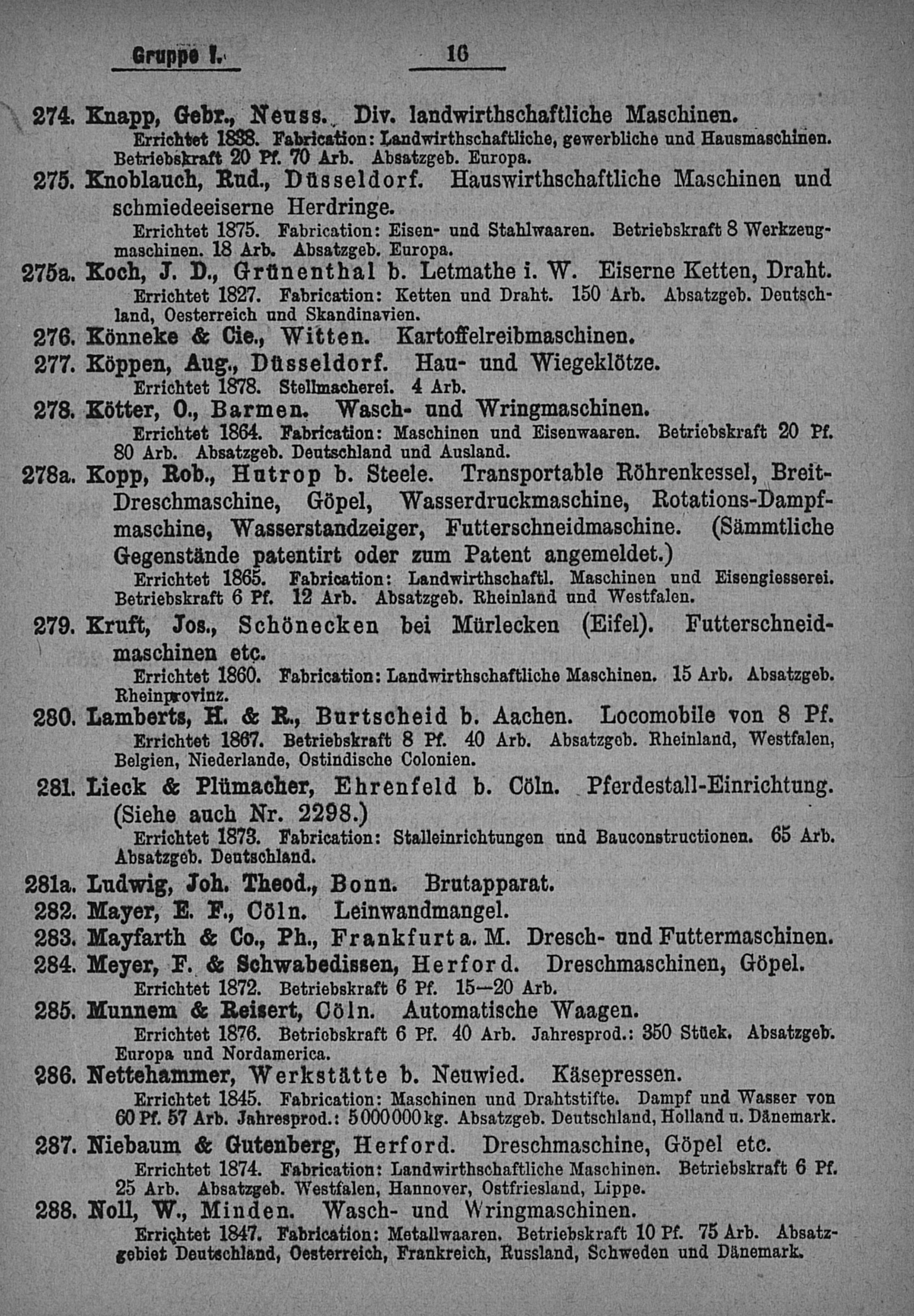 Gruppe I. 16

274. Knapp, Gebr., Neuss. Div. landwirthschaftliche Maschinen.
Errichtet 1838. Fabrication: Landwirthschaftliche, gewerbliche und Hausmaschinen. Betriebskraft 20 Pf. 70 Arb. Absatzgeb. Europa.

275. Knoblauch, Rud., Düsseldorf. Hauswirthschaftliche Maschinen und schmiedeeiserne Herdringe.
Errichtet 1875. Fabrication: Eisen- und Stahlwaaren. Betriebskraft 8 Werkzeugmaschinen. 18 Arb. Absatzgeb. Europa.

275a. Koch, J. D., Grünenthal b. Letmathe i. W. Eiserne Ketten, Draht.
Errichtet 1827. Fabrication: Ketten und Draht. 150 Arb. Absatzgeb. Deutschland, Oesterreich und Skandinavien.

276. Könneke & Cie., Witten. Kartoffelreibmaschinen.

277. Köppen, Aug., Düsseldorf. Hau- und Wiegeklötze.
Errichtet 1878. Stellmacherei. 4 Arb.

278. Kötter, O., Barmen. Wasch- und Wringmaschinen.
Errichtet 1864. Fabrication: Maschinen und Eisenwaaren. Betriebskraft 20 Pf. 80 Arb. Absatzgeb. Deutschland und Ausland.

278a. Kopp, Rob., Hutrop b. Steele. Transportable Röhrenkessel, Breit-Dreschmaschine, Göpel, Wasserdruckmaschine, Rotations-Dampfmaschine, Wasserstandzeiger, Futterschneidmaschine. (Sämmtliche Gegenstände patentirt oder zum Patent angemeldet.)
Errichtet 1865. Fabrication: Landwirthschaftl. Maschinen und Eisengiesserei. Betriebskraft 6 Pf. 12 Arb. Absatzgeb. Rheinland und Westfalen.

279. Kruft, Jos., Schönecken bei Mürlecken (Eifel). Futterschneidmaschinen etc.
Errichtet 1860. Fabrication: Landwirthschaftliche Maschinen. 15 Arb. Absatzgeb. Rheinprovinz.

280. Lamberts, H. & R., Burtscheid b. Aachen. Locomobile von 8 Pf.
Errichtet 1867. Betriebskraft 8 Pf. 40 Arb. Absatzgeb. Rheinland, Westfalen, Belgien, Niederlande, Ostindische Colonien.

281. Lieck & Plümacher, Ehrenfeld b. Cöln. Pferdestall-Einrichtung. (Siehe auch Nr. 2298.)
Errichtet 1873. Fabrication: Stalleinrichtungen und Bauconstructionen. 65 Arb. Absatzgeb. Deutschland.

281a. Ludwig, Joh. Theod., Bonn. Brutapparat.

282. Mayer, E. F., Cöln. Leinwandmangel.

283. Mayfarth & Co., Ph., Frankfurt a. M. Dresch- und Futtermaschinen.

284. Meyer, F. & Schwabedissen, Herford. Dreschmaschinen, Göpel.
Errichtet 1872. Betriebskraft 6 Pf. 15—20 Arb.

285. Munnem & Reisert, Cöln. Automatische Waagen.
Errichtet 1876. Betriebskraft 6 Pf. 40 Arb. Jahresprod.: 350 Stück. Absatzgeb. Europa und Nordamerica.

286. Nettehammer, Werkstätte b. Neuwied. Käsepressen.
Errichtet 1845. Fabrication: Maschinen und Drahtstifte. Dampf und Wasser von 60 Pf. 57 Arb. Jahresprod.: 5000000 kg. Absatzgeb. Deutschland, Holland u. Dänemark.

287. Niebaum & Gutenberg, Herford. Dreschmaschine, Göpel etc.
Errichtet 1874. Fabrication: Landwirthschaftliche Maschinen. Betriebskraft 6 Pf. 25 Arb. Absatzgeb. Westfalen, Hannover, Ostfriesland, Lippe.

288. Noll, W., Minden. Wasch- und Wringmaschinen.
Errichtet 1847. Fabrication: Metallwaaren. Betriebskraft 10 Pf. 75 Arb. Absatzgebiet Deutschland, Oesterreich, Frankreich, Russland, Schweden und Dänemark.